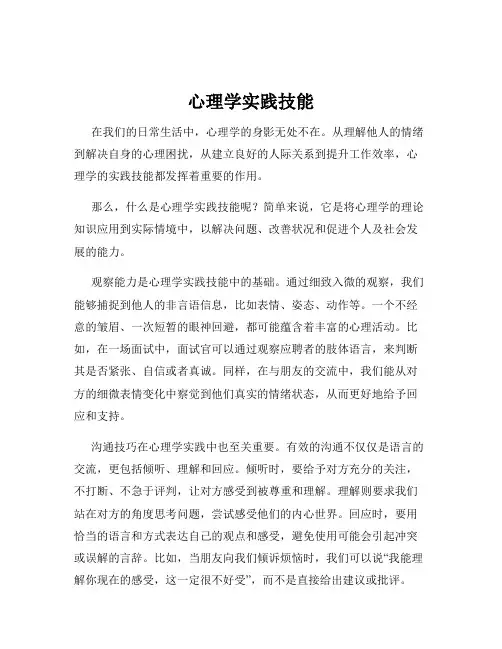 心理学实践技能

在我们的日常生活中，心理学的身影无处不在。从理解他人的情绪到解决自身的心理困扰，从建立良好的人际关系到提升工作效率，心理学的实践技能都发挥着重要的作用。

那么，什么是心理学实践技能呢？简单来说，它是将心理学的理论知识应用到实际情境中，以解决问题、改善状况和促进个人及社会发展的能力。

观察能力是心理学实践技能中的基础。通过细致入微的观察，我们能够捕捉到他人的非言语信息，比如表情、姿态、动作等。一个不经意的皱眉、一次短暂的眼神回避，都可能蕴含着丰富的心理活动。比如，在一场面试中，面试官可以通过观察应聘者的肢体语言，来判断其是否紧张、自信或者真诚。同样，在与朋友的交流中，我们能从对方的细微表情变化中察觉到他们真实的情绪状态，从而更好地给予回应和支持。

沟通技巧在心理学实践中也至关重要。有效的沟通不仅仅是语言的交流，更包括倾听、理解和回应。倾听时，要给予对方充分的关注，不打断、不急于评判，让对方感受到被尊重和理解。理解则要求我们站在对方的角度思考问题，尝试感受他们的内心世界。回应时，要用恰当的语言和方式表达自己的观点和感受，避免使用可能会引起冲突或误解的言辞。比如，当朋友向我们倾诉烦恼时，我们可以说“我能理解你现在的感受，这一定很不好受”，而不是直接给出建议或批评。